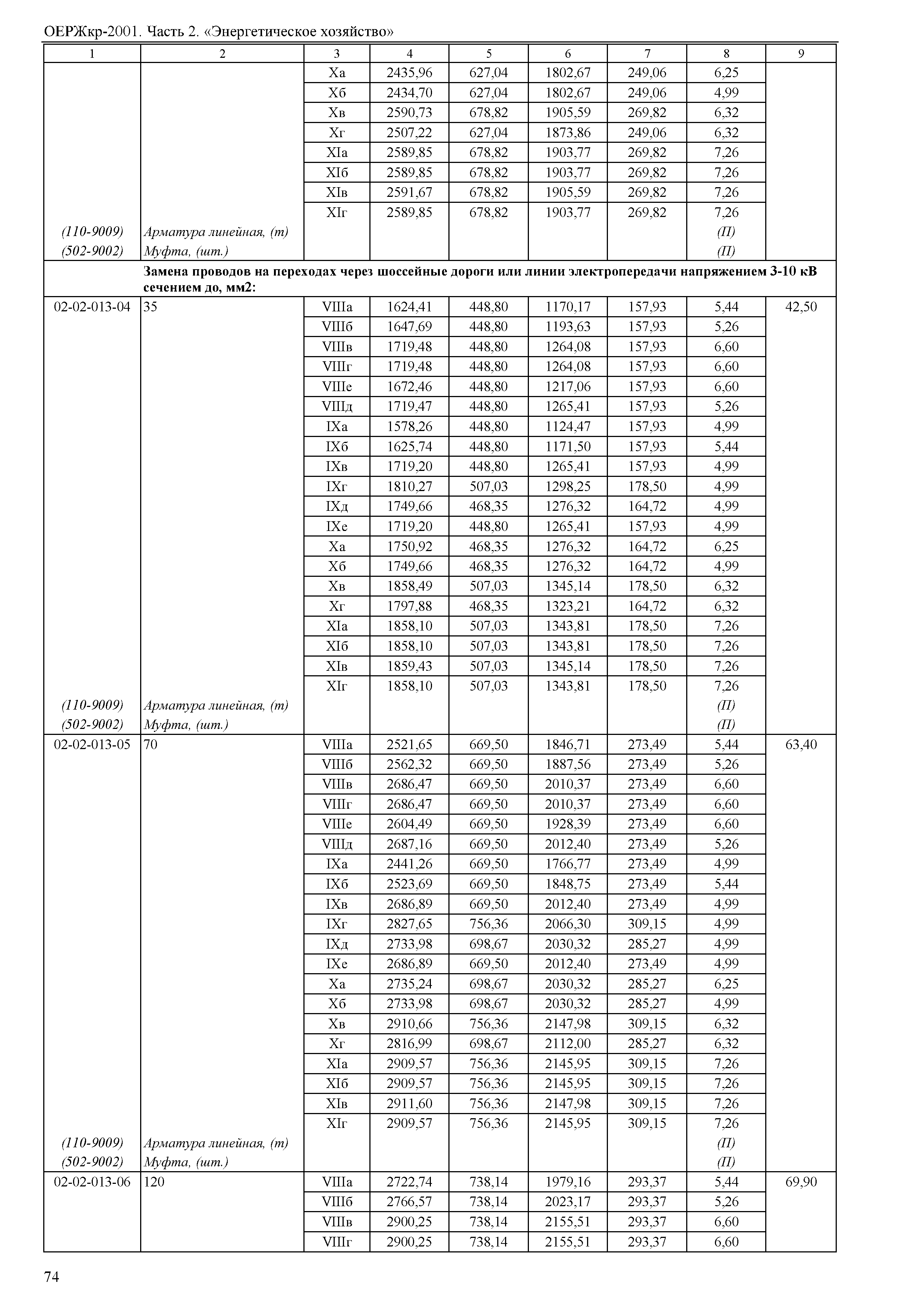 ОЕРЖкр-2001. Часть 2. «Энергетическое хозяйство»

| 1 | 2 | 3 | 4 | 5 | 6 | 7 | 8 | 9 |
|---|---|---|---|---|---|---|---|---|
| | | Xа | 2435,96 | 627,04 | 1802,67 | 249,06 | 6,25 | |
| | | Xб | 2434,70 | 627,04 | 1802,67 | 249,06 | 4,99 | |
| | | Xв | 2590,73 | 678,82 | 1905,59 | 269,82 | 6,32 | |
| | | Xг | 2507,22 | 627,04 | 1873,86 | 249,06 | 6,32 | |
| | | XIа | 2589,85 | 678,82 | 1903,77 | 269,82 | 7,26 | |
| | | XIб | 2589,85 | 678,82 | 1903,77 | 269,82 | 7,26 | |
| | | XIв | 2591,67 | 678,82 | 1905,59 | 269,82 | 7,26 | |
| | | XIг | 2589,85 | 678,82 | 1903,77 | 269,82 | 7,26 | |
| (110-9009) | Арматура линейная, (т) | | | | | | (П) | |
| (502-9002) | Муфта, (шт.) | | | | | | (П) | |
| | Замена проводов на переходах через шоссейные дороги или линии электропередачи напряжением 3-10 кВ сечением до, мм2: | | | | | | | |
| 02-02-013-04 | 35 | VIIIа | 1624,41 | 448,80 | 1170,17 | 157,93 | 5,44 | 42,50 |
| | | VIIIб | 1647,69 | 448,80 | 1193,63 | 157,93 | 5,26 | |
| | | VIIIв | 1719,48 | 448,80 | 1264,08 | 157,93 | 6,60 | |
| | | VIIIг | 1719,48 | 448,80 | 1264,08 | 157,93 | 6,60 | |
| | | VIIIе | 1672,46 | 448,80 | 1217,06 | 157,93 | 6,60 | |
| | | VIIIд | 1719,47 | 448,80 | 1265,41 | 157,93 | 5,26 | |
| | | IXа | 1578,26 | 448,80 | 1124,47 | 157,93 | 4,99 | |
| | | IXб | 1625,74 | 448,80 | 1171,50 | 157,93 | 5,44 | |
| | | IXв | 1719,20 | 448,80 | 1265,41 | 157,93 | 4,99 | |
| | | IXг | 1810,27 | 507,03 | 1298,25 | 178,50 | 4,99 | |
| | | IXд | 1749,66 | 468,35 | 1276,32 | 164,72 | 4,99 | |
| | | IXе | 1719,20 | 448,80 | 1265,41 | 157,93 | 4,99 | |
| | | Xа | 1750,92 | 468,35 | 1276,32 | 164,72 | 6,25 | |
| | | Xб | 1749,66 | 468,35 | 1276,32 | 164,72 | 4,99 | |
| | | Xв | 1858,49 | 507,03 | 1345,14 | 178,50 | 6,32 | |
| | | Xг | 1797,88 | 468,35 | 1323,21 | 164,72 | 6,32 | |
| | | XIа | 1858,10 | 507,03 | 1343,81 | 178,50 | 7,26 | |
| | | XIб | 1858,10 | 507,03 | 1343,81 | 178,50 | 7,26 | |
| | | XIв | 1859,43 | 507,03 | 1345,14 | 178,50 | 7,26 | |
| | | XIг | 1858,10 | 507,03 | 1343,81 | 178,50 | 7,26 | |
| (110-9009) | Арматура линейная, (т) | | | | | | (П) | |
| (502-9002) | Муфта, (шт.) | | | | | | (П) | |
| 02-02-013-05 | 70 | VIIIа | 2521,65 | 669,50 | 1846,71 | 273,49 | 5,44 | 63,40 |
| | | VIIIб | 2562,32 | 669,50 | 1887,56 | 273,49 | 5,26 | |
| | | VIIIв | 2686,47 | 669,50 | 2010,37 | 273,49 | 6,60 | |
| | | VIIIг | 2686,47 | 669,50 | 2010,37 | 273,49 | 6,60 | |
| | | VIIIе | 2604,49 | 669,50 | 1928,39 | 273,49 | 6,60 | |
| | | VIIIд | 2687,16 | 669,50 | 2012,40 | 273,49 | 5,26 | |
| | | IXа | 2441,26 | 669,50 | 1766,77 | 273,49 | 4,99 | |
| | | IXб | 2523,69 | 669,50 | 1848,75 | 273,49 | 5,44 | |
| | | IXв | 2686,89 | 669,50 | 2012,40 | 273,49 | 4,99 | |
| | | IXг | 2827,65 | 756,36 | 2066,30 | 309,15 | 4,99 | |
| | | IXд | 2733,98 | 698,67 | 2030,32 | 285,27 | 4,99 | |
| | | IXе | 2686,89 | 669,50 | 2012,40 | 273,49 | 4,99 | |
| | | Xа | 2735,24 | 698,67 | 2030,32 | 285,27 | 6,25 | |
| | | Xб | 2733,98 | 698,67 | 2030,32 | 285,27 | 4,99 | |
| | | Xв | 2910,66 | 756,36 | 2147,98 | 309,15 | 6,32 | |
| | | Xг | 2816,99 | 698,67 | 2112,00 | 285,27 | 6,32 | |
| | | XIа | 2909,57 | 756,36 | 2145,95 | 309,15 | 7,26 | |
| | | XIб | 2909,57 | 756,36 | 2145,95 | 309,15 | 7,26 | |
| | | XIв | 2911,60 | 756,36 | 2147,98 | 309,15 | 7,26 | |
| | | XIг | 2909,57 | 756,36 | 2145,95 | 309,15 | 7,26 | |
| (110-9009) | Арматура линейная, (т) | | | | | | (П) | |
| (502-9002) | Муфта, (шт.) | | | | | | (П) | |
| 02-02-013-06 | 120 | VIIIа | 2722,74 | 738,14 | 1979,16 | 293,37 | 5,44 | 69,90 |
| | | VIIIб | 2766,57 | 738,14 | 2023,17 | 293,37 | 5,26 | |
| | | VIIIв | 2900,25 | 738,14 | 2155,51 | 293,37 | 6,60 | |
| | | VIIIг | 2900,25 | 738,14 | 2155,51 | 293,37 | 6,60 | |

74